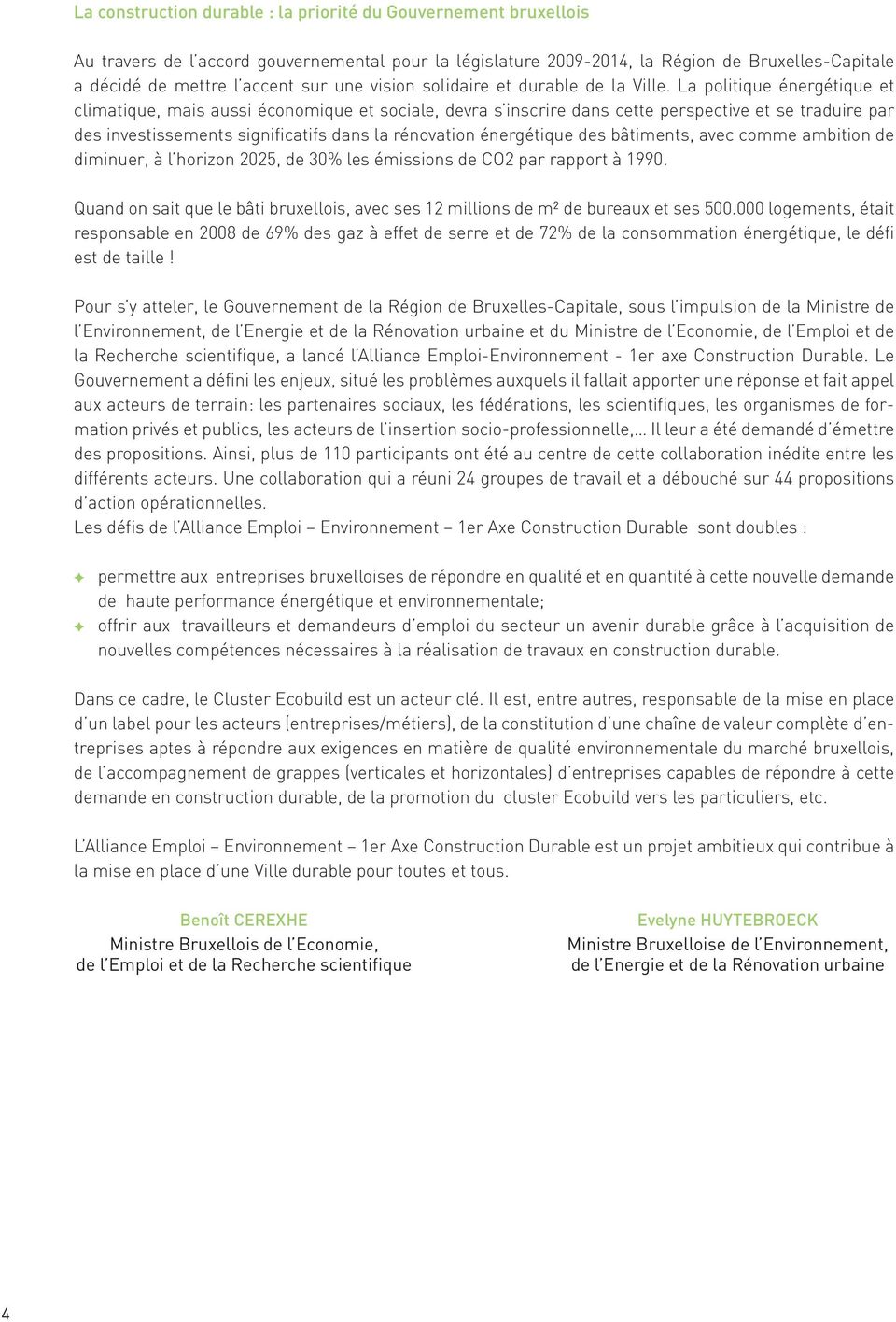 La construction durable : la priorité du Gouvernement bruxellois

Au travers de l'accord gouvernemental pour la législature 2009-2014, la Région de Bruxelles-Capitale a décidé de mettre l'accent sur une vision solidaire et durable de la Ville. La politique énergétique et climatique, mais aussi économique et sociale, devra s'inscrire dans cette perspective et se traduire par des investissements significatifs dans la rénovation énergétique des bâtiments, avec comme ambition de diminuer, à l'horizon 2025, de 30% les émissions de CO2 par rapport à 1990.

Quand on sait que le bâti bruxellois, avec ses 12 millions de m² de bureaux et ses 500.000 logements, était responsable en 2008 de 69% des gaz à effet de serre et de 72% de la consommation énergétique, le défi est de taille !

Pour s'y atteler, le Gouvernement de la Région de Bruxelles-Capitale, sous l'impulsion de la Ministre de l'Environnement, de l'Energie et de la Rénovation urbaine et du Ministre de l'Economie, de l'Emploi et de la Recherche scientifique, a lancé l'Alliance Emploi-Environnement - 1er axe Construction Durable. Le Gouvernement a défini les enjeux, situé les problèmes auxquels il fallait apporter une réponse et fait appel aux acteurs de terrain: les partenaires sociaux, les fédérations, les scientifiques, les organismes de formation privés et publics, les acteurs de l'insertion socio-professionnelle,... Il leur a été demandé d'émettre des propositions. Ainsi, plus de 110 participants ont été au centre de cette collaboration inédite entre les différents acteurs. Une collaboration qui a réuni 24 groupes de travail et a débouché sur 44 propositions d'action opérationnelles.
Les défis de l'Alliance Emploi – Environnement – 1er Axe Construction Durable sont doubles :

+ permettre aux entreprises bruxelloises de répondre en qualité et en quantité à cette nouvelle demande de haute performance énergétique et environnementale;
+ offrir aux travailleurs et demandeurs d'emploi du secteur un avenir durable grâce à l'acquisition de nouvelles compétences nécessaires à la réalisation de travaux en construction durable.

Dans ce cadre, le Cluster Ecobuild est un acteur clé. Il est, entre autres, responsable de la mise en place d'un label pour les acteurs (entreprises/métiers), de la constitution d'une chaîne de valeur complète d'entreprises aptes à répondre aux exigences en matière de qualité environnementale du marché bruxellois, de l'accompagnement de grappes (verticales et horizontales) d'entreprises capables de répondre à cette demande en construction durable, de la promotion du cluster Ecobuild vers les particuliers, etc.

L'Alliance Emploi – Environnement – 1er Axe Construction Durable est un projet ambitieux qui contribue à la mise en place d'une Ville durable pour toutes et tous.

Benoît CEREXHE
Ministre Bruxellois de l'Economie, de l'Emploi et de la Recherche scientifique

Evelyne HUYTEBROECK
Ministre Bruxelloise de l'Environnement, de l'Energie et de la Rénovation urbaine

4